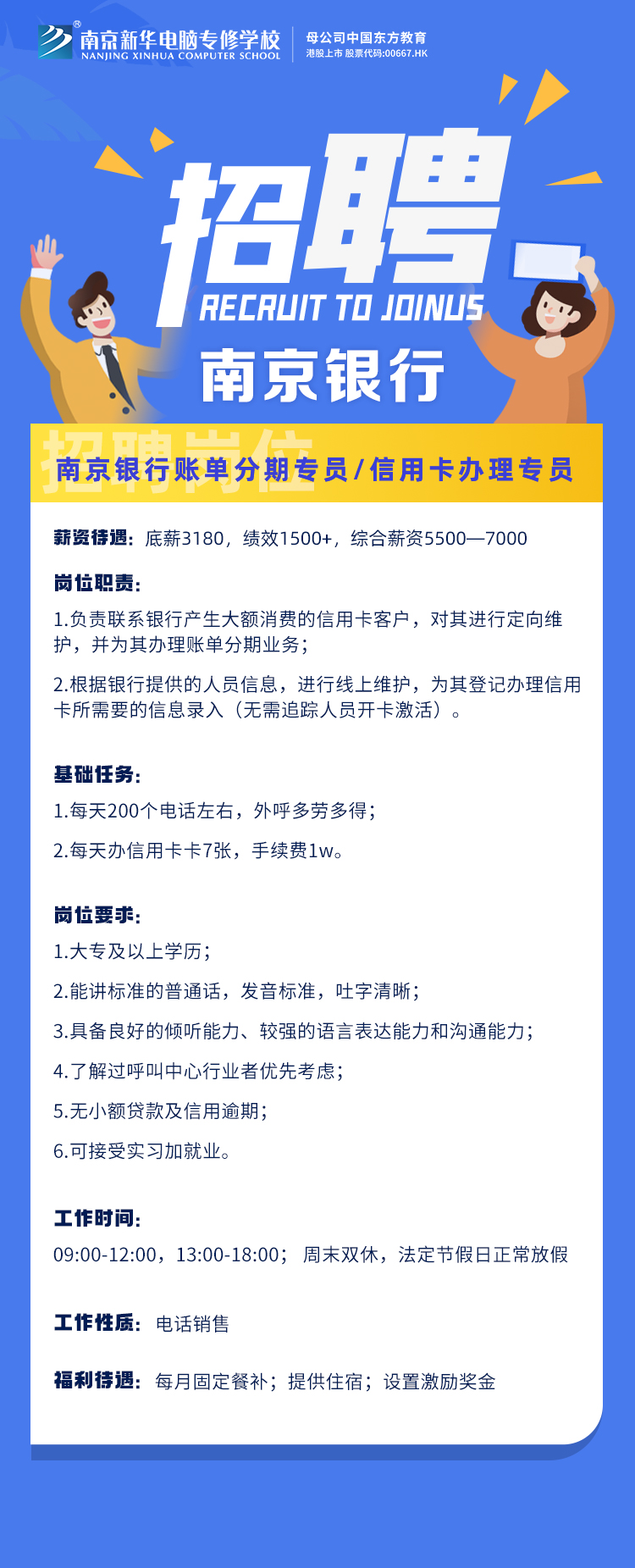 南京新华电脑专修学校
NANJING XINHUA COMPUTER SCHOOL
母公司中国东方教育
港股上市 股票代码:00667.HK

招聘
RECRUIT TO JOINUS
南京银行

招聘岗位
南京银行账单分期专员/信用卡办理专员

薪资待遇：底薪3180，绩效1500+，综合薪资5500—7000

岗位职责：
1.负责联系银行产生大额消费的信用卡客户，对其进行定向维护，并为其办理账单分期业务；
2.根据银行提供的人员信息，进行线上维护，为其登记办理信用卡所需要的信息录入（无需追踪人员开卡激活）。

基础任务：
1.每天200个电话左右，外呼多劳多得；
2.每天办信用卡卡7张，手续费1w。

岗位要求：
1.大专及以上学历；
2.能讲标准的普通话，发音标准，吐字清晰；
3.具备良好的倾听能力、较强的语言表达能力和沟通能力；
4.了解过呼叫中心行业者优先考虑；
5.无小额贷款及信用逾期；
6.可接受实习加就业。

工作时间：
09:00-12:00，13:00-18:00； 周末双休，法定节假日正常放假

工作性质：电话销售

福利待遇：每月固定餐补；提供住宿；设置激励奖金